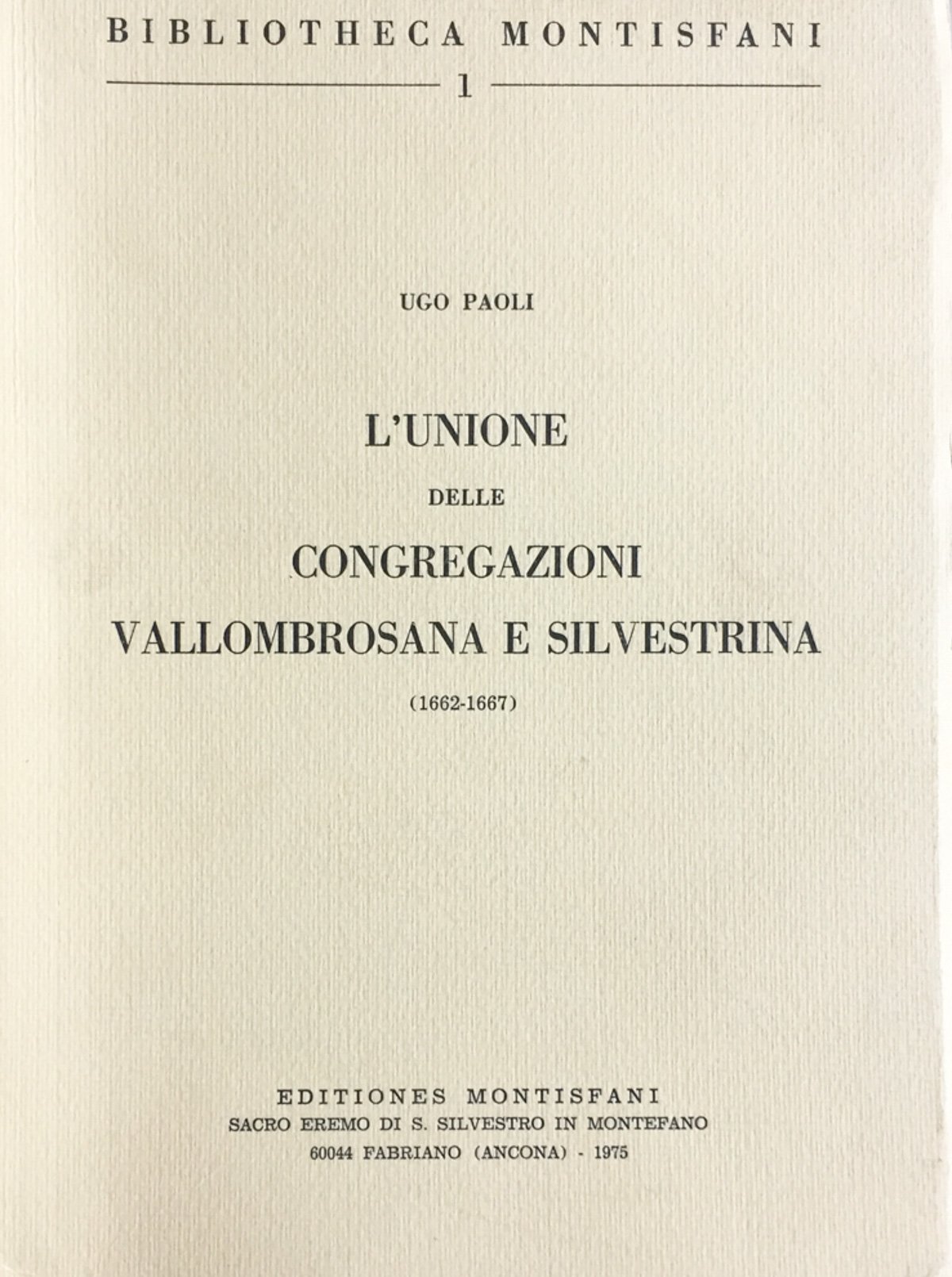 BIBLIOTHECA MONTISFANI

1

UGO PAOLI

L'UNIONE
DELLE
CONGREGAZIONI
VALLOMBROSANA E SILVESTRINA

(1662-1667)

EDITIONES MONTISFANI
SACRO EREMO DI S. SILVESTRO IN MONTEFANO
60044 FABRIANO (ANCONA) - 1975